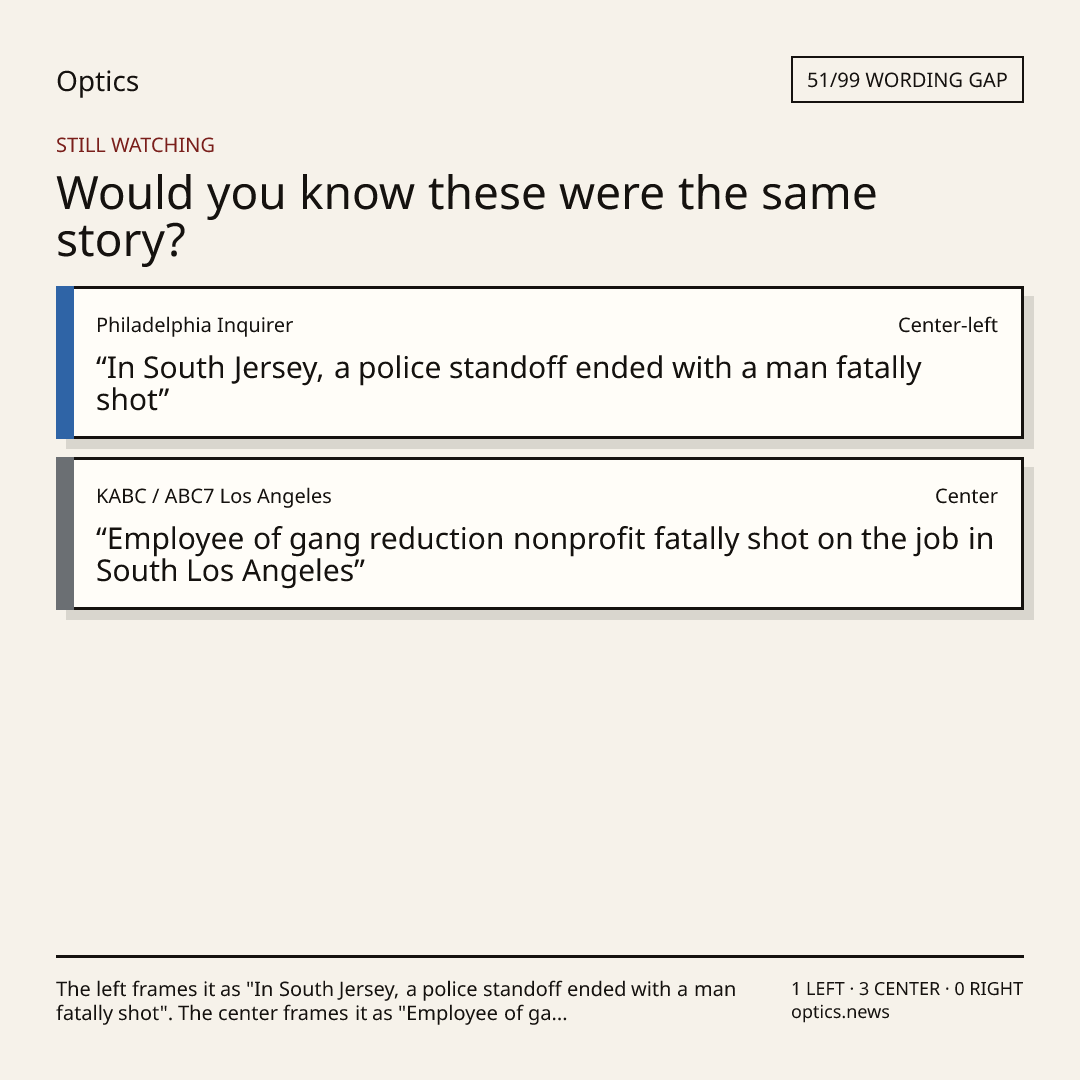 Optics

51/99 WORDING GAP

STILL WATCHING

Would you know these were the same story?

Philadelphia Inquirer

Center-left

"In South Jersey, a police standoff ended with a man fatally shot"

KABC / ABC7 Los Angeles

Center

"Employee of gang reduction nonprofit fatally shot on the job in South Los Angeles"

The left frames it as "In South Jersey, a police standoff ended with a man fatally shot". The center frames it as "Employee of ga...

1 LEFT · 3 CENTER · 0 RIGHT
optics.news